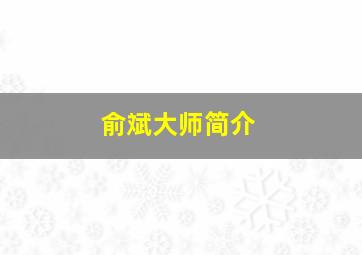 俞斌大师简介